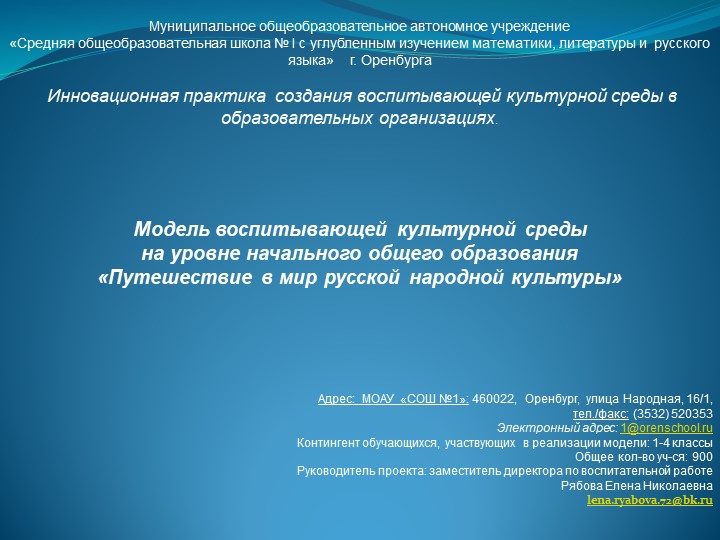 Муниципальное общеобразовательное автономное учреждение «Средняя общеобразовательная школа № I с углубленным изучением математики, литературы и русского языка» г. Оренбурга

Инновационная практика создания воспитывающей культурной среды в образовательных организациях.

Модель воспитывающей культурной среды на уровне начального общего образования «Путешествие в мир русской народной культуры»

Адрес: МОАУ «СОШ №1»: 460022, Оренбург, улица Народная, 16/1,
тел./факс: (3532) 520353
Электронный адрес: 1@orenschool.ru
Контингент обучающихся, участвующих в реализации модели: 1-4 классы
Общее кол-во уч-ся: 900
Руководитель проекта: заместитель директора по воспитательной работе
Рябова Елена Николаевна
lena.ryabova.72@bk.ru